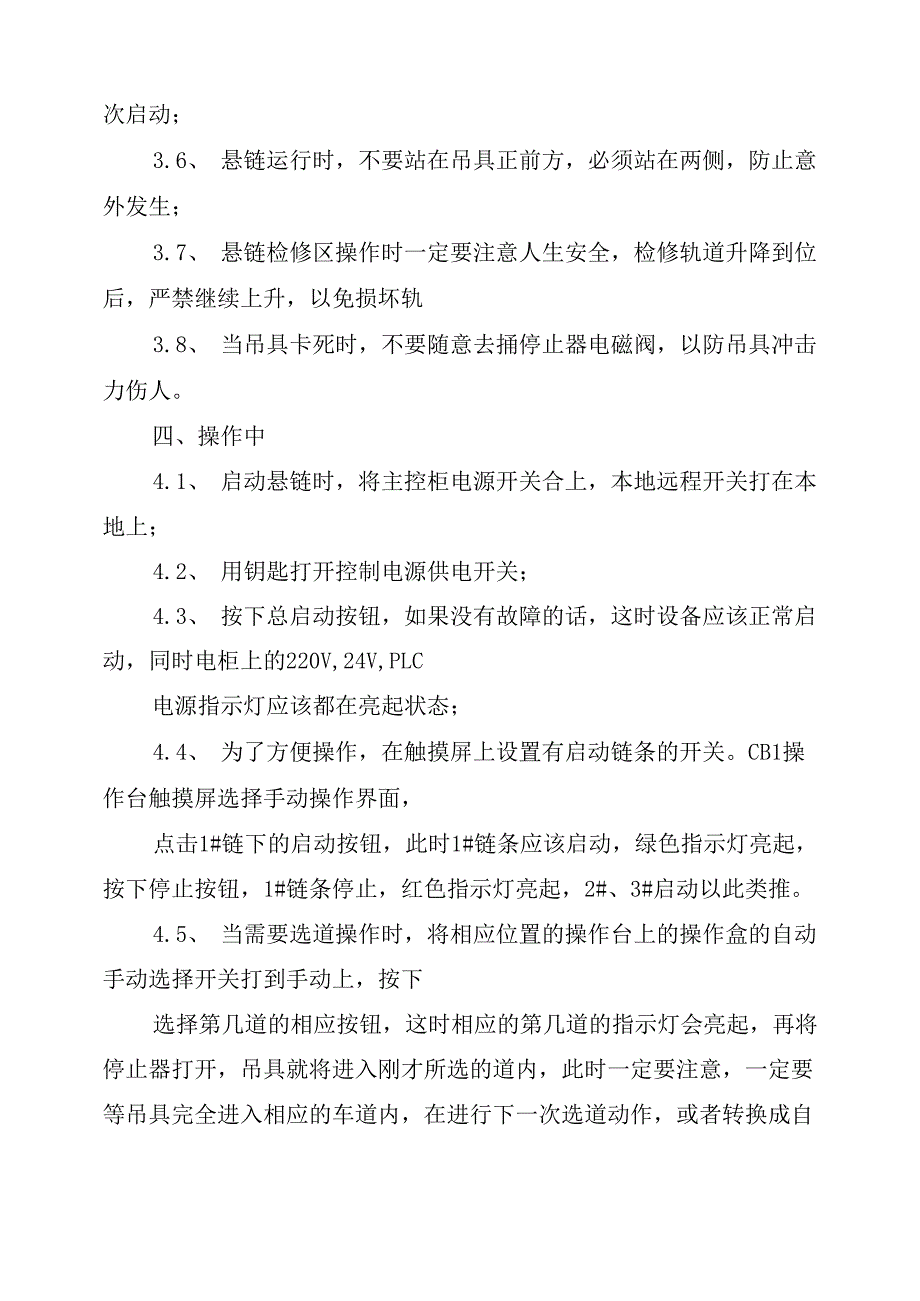 次启动；

3.6、 悬链运行时，不要站在吊具正前方，必须站在两侧，防止意外发生；

3.7、 悬链检修区操作时一定要注意人生安全，检修轨道升降到位后，严禁继续上升，以免损坏轨

3.8、 当吊具卡死时，不要随意去捅停止器电磁阀，以防吊具冲击力伤人。

四、操作中

4.1、 启动悬链时，将主控柜电源开关合上，本地远程开关打在本地上；

4.2、 用钥匙打开控制电源供电开关；

4.3、 按下总启动按钮，如果没有故障的话，这时设备应该正常启动，同时电柜上的220V,24V,PLC

电源指示灯应该都在亮起状态；

4.4、 为了方便操作，在触摸屏上设置有启动链条的开关。CB1操作台触摸屏选择手动操作界面，

点击1#链下的启动按钮，此时1#链条应该启动，绿色指示灯亮起，按下停止按钮，1#链条停止，红色指示灯亮起，2#、3#启动以此类推。

4.5、 当需要选道操作时，将相应位置的操作台上的操作盒的自动手动选择开关打到手动上，按下

选择第几道的相应按钮，这时相应的第几道的指示灯会亮起，再将停止器打开，吊具就将进入刚才所选的道内，此时一定要注意，一定要等吊具完全进入相应的车道内，在进行下一次选道动作，或者转换成自